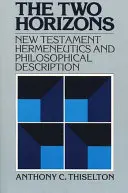 THE TWO HORIZONS

NEW TESTAMENT HERMENEUTICS AND PHILOSOPHICAL DESCRIPTION

ANTHONY C. THISELTON